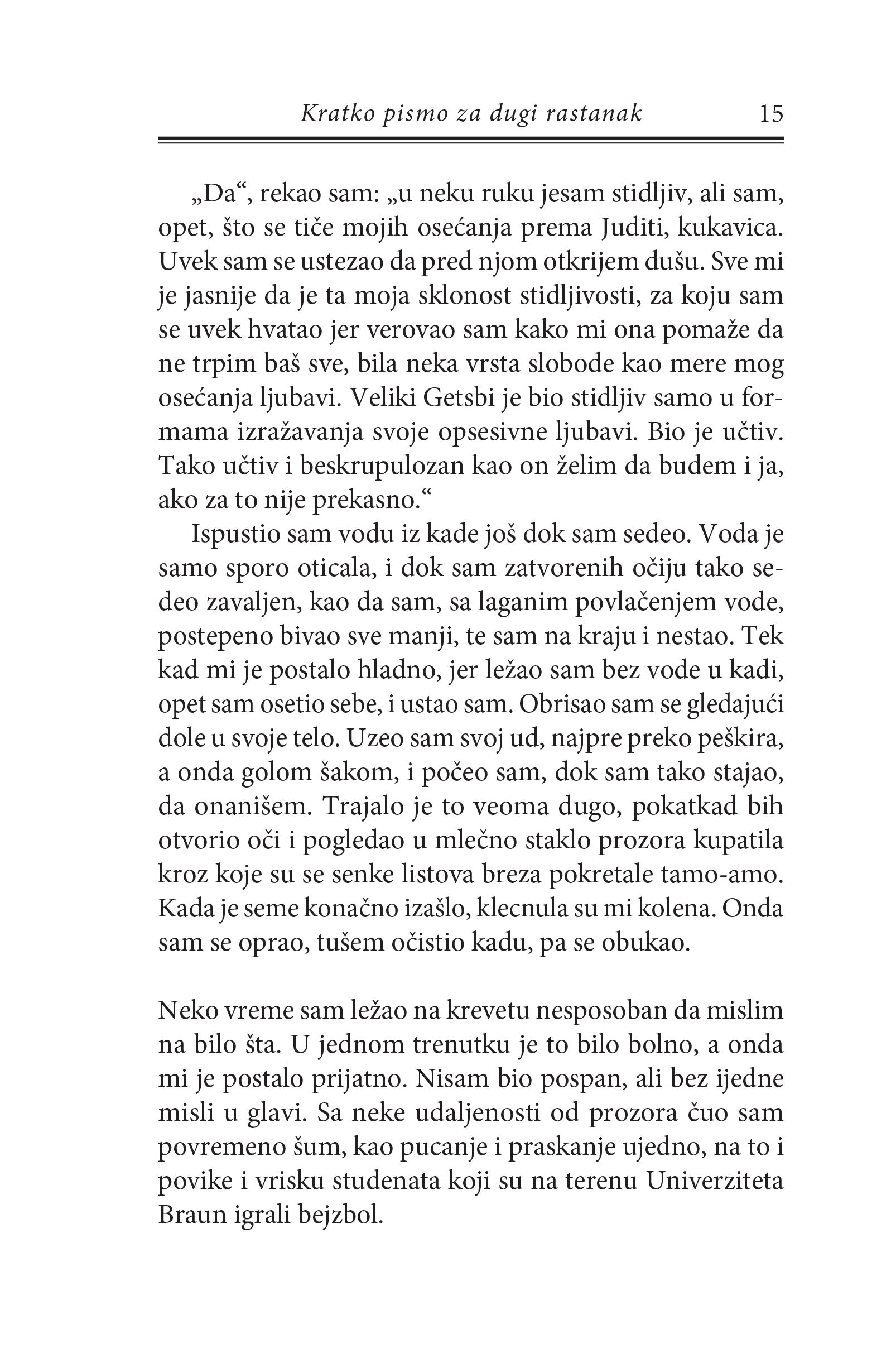 Kratko pismo za dugi rastanak 15

„Da“, rekao sam: „u neku ruku jesam stidljiv, ali sam, opet, što se tiče mojih osećanja prema Juditi, kukavica. Uvek sam se ustezao da pred njom otkrijem dušu. Sve mi je jasnije da je ta moja sklonost stidljivosti, za koju sam se uvek hvatao jer verovao sam kako mi ona pomaže da ne trpim baš sve, bila neka vrsta slobode kao mere mog osećanja ljubavi. Veliki Getsbi je bio stidljiv samo u formama izražavanja svoje opsesivne ljubavi. Bio je učtiv. Tako učtiv i beskrupulozan kao on želim da budem i ja, ako za to nije prekasno.“

Ispustio sam vodu iz kade još dok sam sedeo. Voda je samo sporo oticala, i dok sam zatvorenih očiju tako sedeo zavaljen, kao da sam, sa laganim povlačenjem vode, postepeno bivao sve manji, te sam na kraju i nestao. Tek kad mi je postalo hladno, jer ležao sam bez vode u kadi, opet sam osetio sebe, i ustao sam. Obrisao sam se gledajući dole u svoje telo. Uzeo sam svoj ud, najpre preko peškira, a onda golom šakom, i počeo sam, dok sam tako stajao, da onanišem. Trajalo je to veoma dugo, pokatkad bih otvorio oči i pogledao u mlečno staklo prozora kupatila kroz koje su se senke listova breza pokretale tamo-amo. Kada je seme konačno izašlo, klecnula su mi kolena. Onda sam se oprao, tušem očistio kadu, pa se obukao.

Neko vreme sam ležao na krevetu nesposoban da mislim na bilo šta. U jednom trenutku je to bilo bolno, a onda mi je postalo prijatno. Nisam bio pospan, ali bez ijedne misli u glavi. Sa neke udaljenosti od prozora čuo sam povremeno šum, kao pucanje i praskanje ujedno, na to i povike i vrisku studenata koji su na terenu Univerziteta Braun igrali bejzbol.